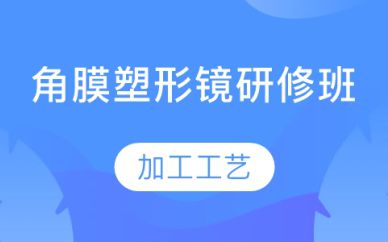 角膜塑形镜研修班

加工工艺